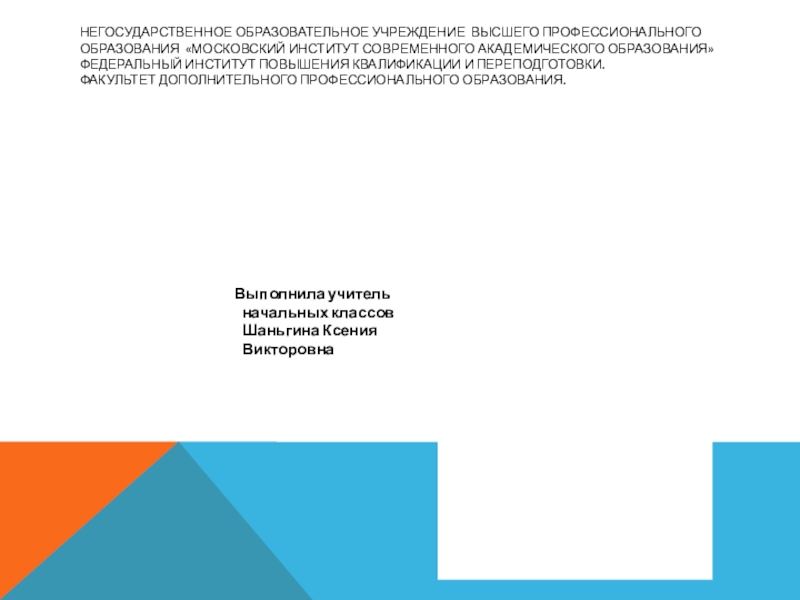 НЕГОСУДАРСТВЕННОЕ ОБРАЗОВАТЕЛЬНОЕ УЧРЕЖДЕНИЕ ВЫСШЕГО ПРОФЕССИОНАЛЬНОГО ОБРАЗОВАНИЯ «МОСКОВСКИЙ ИНСТИТУТ СОВРЕМЕННОГО АКАДЕМИЧЕСКОГО ОБРАЗОВАНИЯ» ФЕДЕРАЛЬНЫЙ ИНСТИТУТ ПОВЫШЕНИЯ КВАЛИФИКАЦИИ И ПЕРЕПОДГОТОВКИ.
ФАКУЛЬТЕТ ДОПОЛНИТЕЛЬНОГО ПРОФЕССИОНАЛЬНОГО ОБРАЗОВАНИЯ.

Выполнила учитель начальных классов Шаньгина Ксения Викторовна